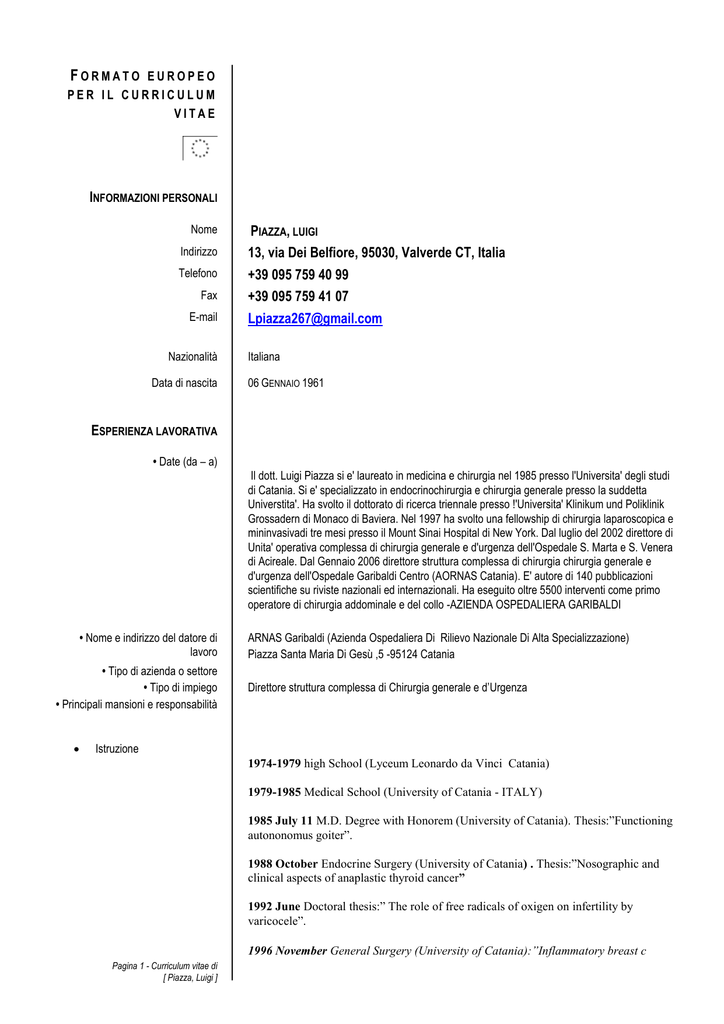 FORMATO EUROPEO PER IL CURRICULUM VITAE

INFORMAZIONI PERSONALI

Nome PIAZZA, LUIGI
Indirizzo 13, via Dei Belfiore, 95030, Valverde CT, Italia
Telefono +39 095 759 40 99
Fax +39 095 759 41 07
E-mail Lpiazza267@gmail.com

Nazionalità Italiana

Data di nascita 06 GENNAIO 1961

ESPERIENZA LAVORATIVA

• Date (da – a)

Il dott. Luigi Piazza si e' laureato in medicina e chirurgia nel 1985 presso l'Universita' degli studi di Catania. Si e' specializzato in endocrinochirurgia e chirurgia generale presso la suddetta Universtita'. Ha svolto il dottorato di ricerca triennale presso l'Universita' Klinikum und Poliklinik Grossadern di Monaco di Baviera. Nel 1997 ha svolto una fellowship di chirurgia laparoscopica e mininvasivadi tre mesi presso il Mount Sinai Hospital di New York. Dal luglio del 2002 direttore di Unita' operativa complessa di chirurgia generale e d'urgenza dell'Ospedale S. Marta e S. Venera di Acireale. Dal Gennaio 2006 direttore struttura complessa di chirurgia chirurgia generale e d'urgenza dell'Ospedale Garibaldi Centro (AORNAS Catania). E' autore di 140 pubblicazioni scientifiche su riviste nazionali ed internazionali. Ha eseguito oltre 5500 interventi come primo operatore di chirurgia addominale e del collo -AZIENDA OSPEDALIERA GARIBALDI

• Nome e indirizzo del datore di lavoro
ARNAS Garibaldi (Azienda Ospedaliera Di Rilievo Nazionale Di Alta Specializzazione)
Piazza Santa Maria Di Gesù ,5 -95124 Catania

• Tipo di azienda o settore
• Tipo di impiego
Direttore struttura complessa di Chirurgia generale e d'Urgenza
• Principali mansioni e responsabilità

• Istruzione

1974-1979 high School (Lyceum Leonardo da Vinci Catania)

1979-1985 Medical School (University of Catania - ITALY)

1985 July 11 M.D. Degree with Honorem (University of Catania). Thesis:"Functioning autononomus goiter".

1988 October Endocrine Surgery (University of Catania) . Thesis:"Nosographic and clinical aspects of anaplastic thyroid cancer"

1992 June Doctoral thesis:" The role of free radicals of oxigen on infertility by varicocele".

1996 November General Surgery (University of Catania):"Inflammatory breast c

Pagina 1 - Curriculum vitae di [ Piazza, Luigi ]